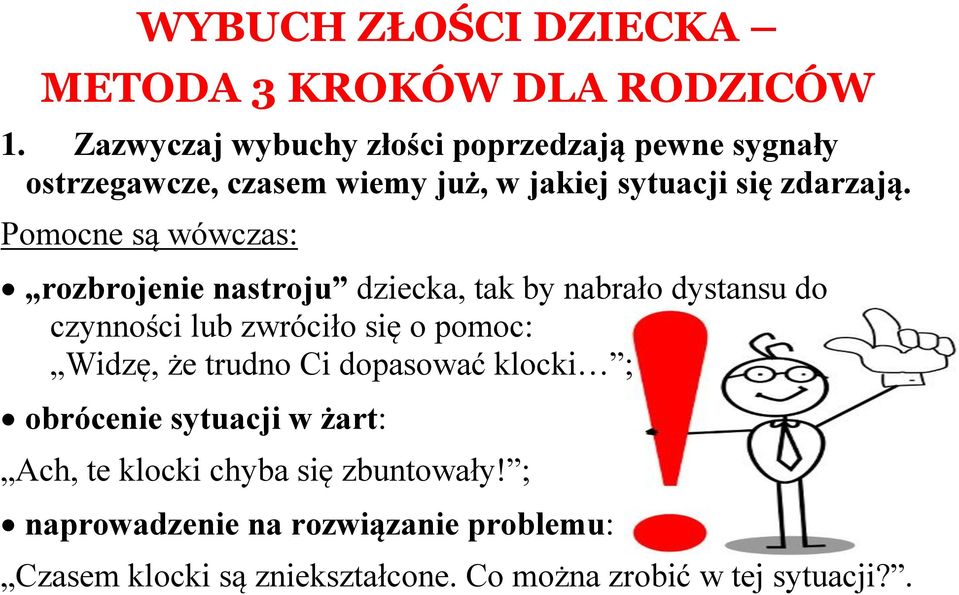 WYBUCH ZŁOŚCI DZIECKA – METODA 3 KROKÓW DLA RODZICÓW

1. Zazwyczaj wybuchy złości poprzedzają pewne sygnały ostrzegawcze, czasem wiemy już, w jakiej sytuacji się zdarzają.

Pomocne są wówczas:

• „rozbrojenie nastroju” dziecka, tak by nabrało dystansu do czynności lub zwróciło się o pomoc: „Widzę, że trudno Ci dopasować klocki…”;

• obrócenie sytuacji w żart:

„Ach, te klocki chyba się zbuntowały!”;

• naprowadzenie na rozwiązanie problemu:

„Czasem klocki są zniekształcone. Co można zrobić w tej sytuacji?”.